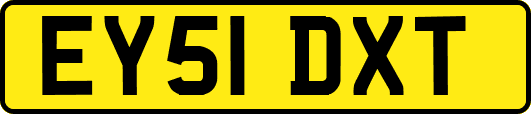 EY51 DXT